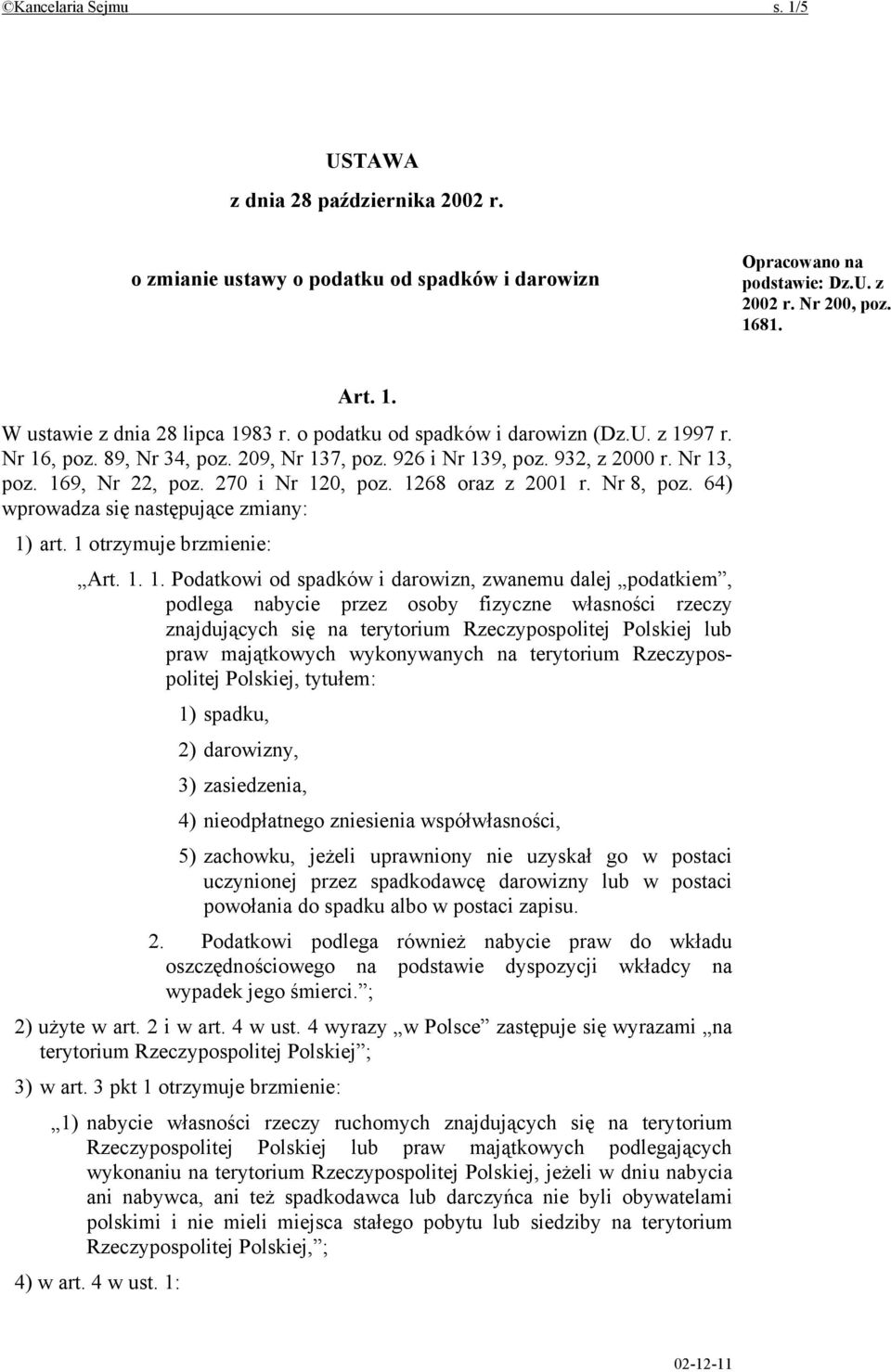 ©Kancelaria Sejmu s. 1/5

USTAWA
z dnia 28 października 2002 r.

o zmianie ustawy o podatku od spadków i darowizn

Opracowano na podstawie: Dz.U. z 2002 r. Nr 200, poz. 1681.

Art. 1.

W ustawie z dnia 28 lipca 1983 r. o podatku od spadków i darowizn (Dz.U. z 1997 r. Nr 16, poz. 89, Nr 34, poz. 209, Nr 137, poz. 926 i Nr 139, poz. 932, z 2000 r. Nr 13, poz. 169, Nr 22, poz. 270 i Nr 120, poz. 1268 oraz z 2001 r. Nr 8, poz. 64) wprowadza się następujące zmiany:

1) art. 1 otrzymuje brzmienie:

„Art. 1. 1. Podatkowi od spadków i darowizn, zwanemu dalej „podatkiem”, podlega nabycie przez osoby fizyczne własności rzeczy znajdujących się na terytorium Rzeczypospolitej Polskiej lub praw majątkowych wykonywanych na terytorium Rzeczypospolitej Polskiej, tytułem:

1) spadku,

2) darowizny,

3) zasiedzenia,

4) nieodpłatnego zniesienia współwłasności,

5) zachowku, jeżeli uprawniony nie uzyskał go w postaci uczynionej przez spadkodawcę darowizny lub w postaci powołania do spadku albo w postaci zapisu.

2. Podatkowi podlega również nabycie praw do wkładu oszczędnościowego na podstawie dyspozycji wkładcy na wypadek jego śmierci.”;

2) użyte w art. 2 i w art. 4 w ust. 4 wyrazy „w Polsce” zastępuje się wyrazami „na terytorium Rzeczypospolitej Polskiej”;

3) w art. 3 pkt 1 otrzymuje brzmienie:

„1) nabycie własności rzeczy ruchomych znajdujących się na terytorium Rzeczypospolitej Polskiej lub praw majątkowych podlegających wykonaniu na terytorium Rzeczypospolitej Polskiej, jeżeli w dniu nabycia ani nabywca, ani też spadkodawca lub darczyńca nie byli obywatelami polskimi i nie mieli miejsca stałego pobytu lub siedziby na terytorium Rzeczypospolitej Polskiej,”;

4) w art. 4 w ust. 1:

02-12-11